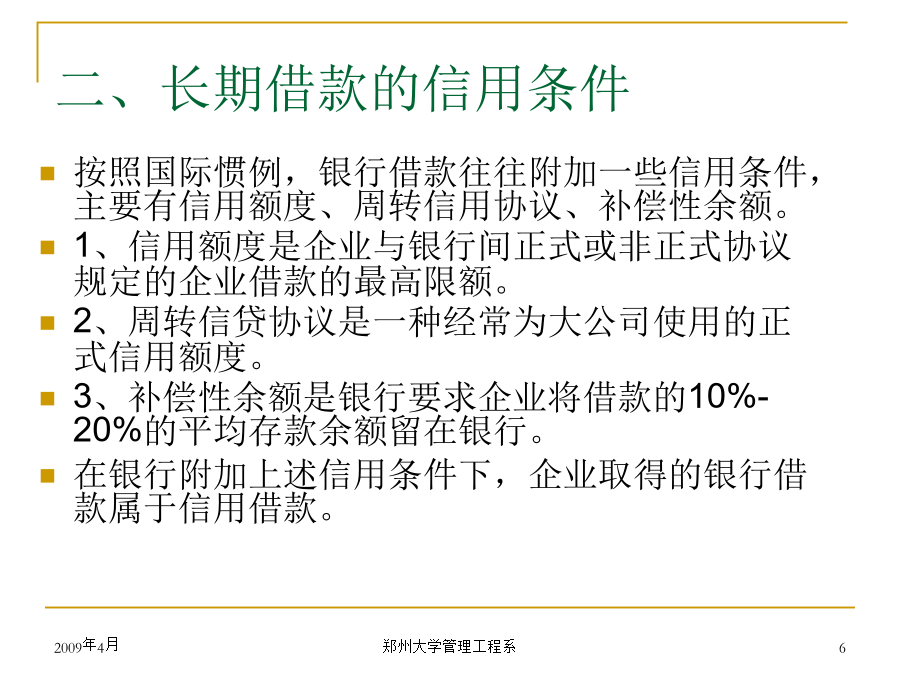 二、长期借款的信用条件

按照国际惯例，银行借款往往附加一些信用条件，主要有信用额度、周转信用协议、补偿性余额。

1、信用额度是企业与银行间正式或非正式协议规定的企业借款的最高限额。

2、周转信贷协议是一种经常为大公司使用的正式信用额度。

3、补偿性余额是银行要求企业将借款的10%-20%的平均存款余额留在银行。

在银行附加上述信用条件下，企业取得的银行借款属于信用借款。

2009年4月

郑州大学管理工程系

6